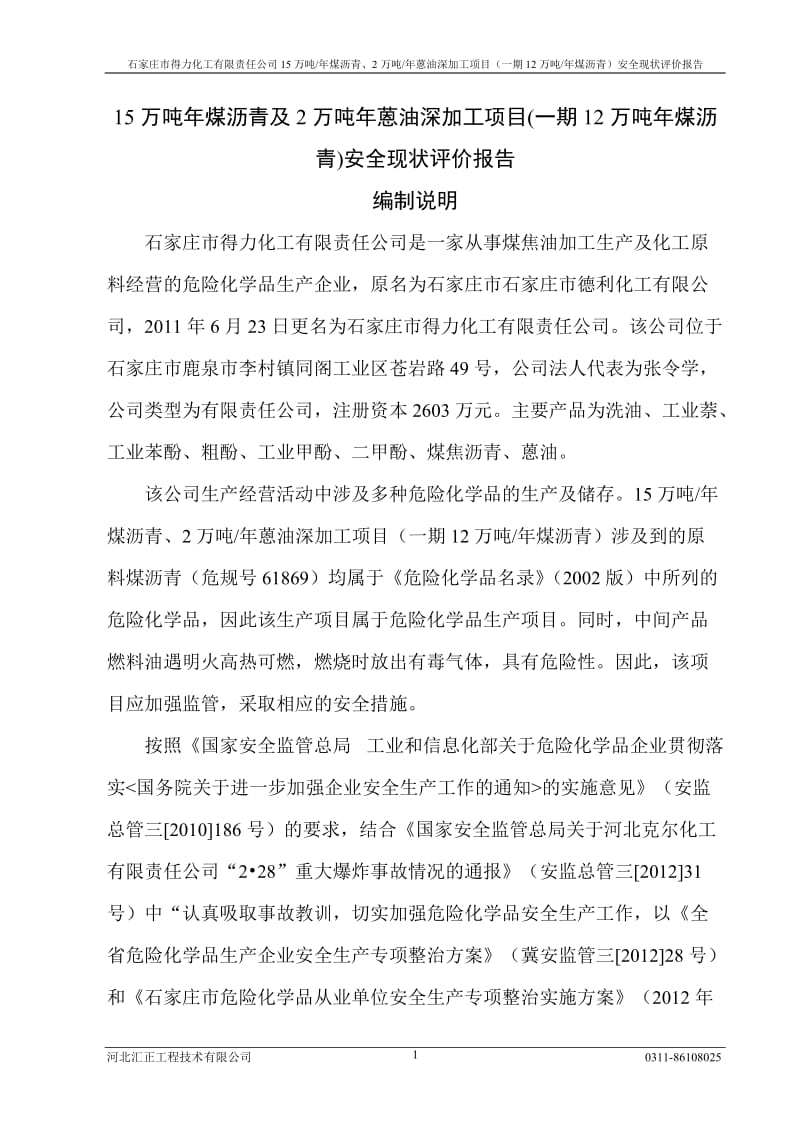 石家庄市得力化工有限责任公司 15 万吨/年煤沥青、2 万吨/年蒽油深加工项目（一期 12 万吨/年煤沥青）安全现状评价报告

15 万吨年煤沥青及 2 万吨年蒽油深加工项目(一期 12 万吨年煤沥青)安全现状评价报告

编制说明

石家庄市得力化工有限责任公司是一家从事煤焦油加工生产及化工原料经营的危险化学品生产企业，原名为石家庄市石家庄市德利化工有限公司，2011 年 6 月 23 日更名为石家庄市得力化工有限责任公司。该公司位于石家庄市鹿泉市李村镇同阁工业区苍岩路 49 号，公司法人代表为张令学，公司类型为有限责任公司，注册资本 2603 万元。主要产品为洗油、工业萘、工业苯酚、粗酚、工业甲酚、二甲酚、煤焦沥青、蒽油。

该公司生产经营活动中涉及多种危险化学品的生产及储存。15 万吨/年煤沥青、2 万吨/年蒽油深加工项目（一期 12 万吨/年煤沥青）涉及到的原料煤沥青（危规号 61869）均属于《危险化学品名录》(2002 版）中所列的危险化学品，因此该生产项目属于危险化学品生产项目。同时，中间产品燃料油遇明火高热可燃，燃烧时放出有毒气体，具有危险性。因此，该项目应加强监管，采取相应的安全措施。

按照《国家安全监管总局 工业和信息化部关于危险化学品企业贯彻落实<国务院关于进一步加强企业安全生产工作的通知>的实施意见》（安监总管三[2010]186 号）的要求，结合《国家安全监管总局关于河北克尔化工有限责任公司“2•28”重大爆炸事故情况的通报》（安监总管三[2012]31 号）中“认真吸取事故教训，切实加强危险化学品安全生产工作，以《全省危险化学品生产企业安全生产专项整治方案》（冀安监管三[2012]28 号）和《石家庄市危险化学品从业单位安全生产专项整治实施方案》（2012 年

河北汇正工程技术有限公司 1 0311-86108025